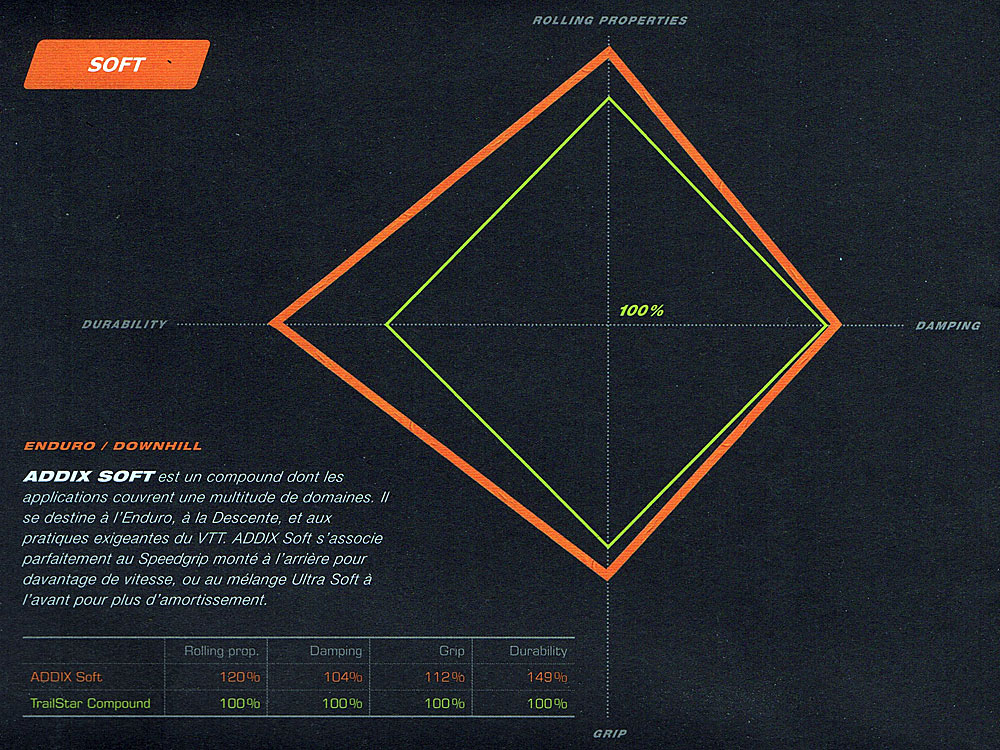 SOFT

ROLLING PROPERTIES

DURABILITY

100%

DAMPING

GRIP

ENDURO / DOWNHILL

ADDIX SOFT est un compound dont les applications couvrent une multitude de domaines. Il se destine à l'Enduro, à la Descente, et aux pratiques exigeantes du VTT. ADDIX Soft s'associe parfaitement au Speedgrip monté à l'arrière pour davantage de vitesse, ou au mélange Ultra Soft à l'avant pour plus d'amortissement.

| | Rolling prop. | Damping | Grip | Durability |
|---|---|---|---|---|
| ADDIX Soft | 120% | 104% | 112% | 149% |
| TrailStar Compound | 100% | 100% | 100% | 100% |